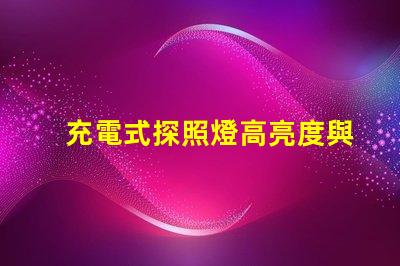 充電式探照燈高亮度與